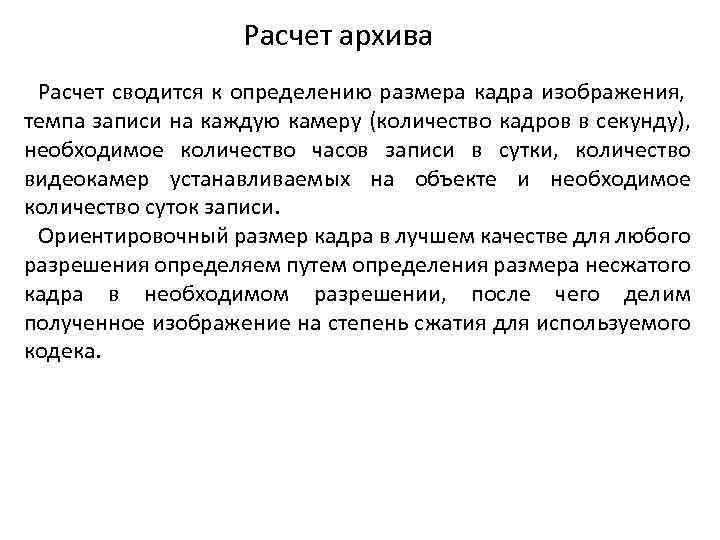 Расчет архива

Расчет сводится к определению размера кадра изображения, темпа записи на каждую камеру (количество кадров в секунду), необходимое количество часов записи в сутки, количество видеокамер устанавливаемых на объекте и необходимое количество суток записи.

Ориентировочный размер кадра в лучшем качестве для любого разрешения определяем путем определения размера несжатого кадра в необходимом разрешении, после чего делим полученное изображение на степень сжатия для используемого кодека.